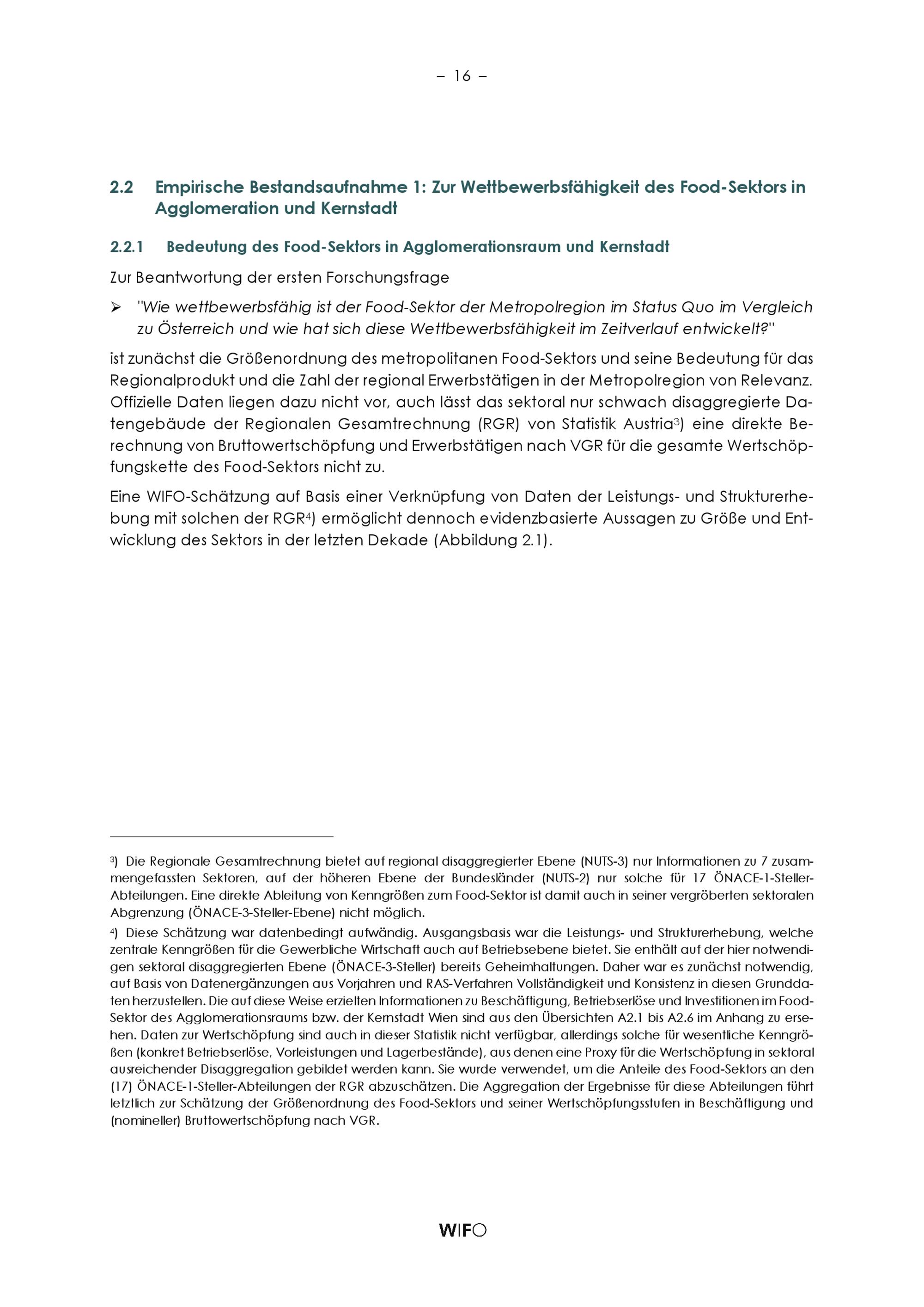 – 16 –

2.2 Empirische Bestandsaufnahme 1: Zur Wettbewerbsfähigkeit des Food-Sektors in Agglomeration und Kernstadt

2.2.1 Bedeutung des Food-Sektors in Agglomerationsraum und Kernstadt

Zur Beantwortung der ersten Forschungsfrage

➢ "Wie wettbewerbsfähig ist der Food-Sektor der Metropolregion im Status Quo im Vergleich zu Österreich und wie hat sich diese Wettbewerbsfähigkeit im Zeitverlauf entwickelt?"

ist zunächst die Größenordnung des metropolitanen Food-Sektors und seine Bedeutung für das Regionalprodukt und die Zahl der regional Erwerbstätigen in der Metropolregion von Relevanz. Offizielle Daten liegen dazu nicht vor, auch lässt das sektoral nur schwach disaggregierte Datengebäude der Regionalen Gesamtrechnung (RGR) von Statistik Austria$^{3}$) eine direkte Berechnung von Bruttowertschöpfung und Erwerbstätigen nach VGR für die gesamte Wertschöpfungskette des Food-Sektors nicht zu.

Eine WIFO-Schätzung auf Basis einer Verknüpfung von Daten der Leistungs- und Strukturerhebung mit solchen der RGR$^{4}$) ermöglicht dennoch evidenzbasierte Aussagen zu Größe und Entwicklung des Sektors in der letzten Dekade (Abbildung 2.1).

$^{3}$) Die Regionale Gesamtrechnung bietet auf regional disaggregierter Ebene (NUTS-3) nur Informationen zu 7 zusammengefassten Sektoren, auf der höheren Ebene der Bundesländer (NUTS-2) nur solche für 17 ÖNACE-1-Steller-Abteilungen. Eine direkte Ableitung von Kenngrößen zum Food-Sektor ist damit auch in seiner vergröberten sektoralen Abgrenzung (ÖNACE-3-Steller-Ebene) nicht möglich.

$^{4}$) Diese Schätzung war datenbedingt aufwändig. Ausgangsbasis war die Leistungs- und Strukturerhebung, welche zentrale Kenngrößen für die Gewerbliche Wirtschaft auch auf Betriebsebene bietet. Sie enthält auf der hier notwendigen sektoral disaggregierten Ebene (ÖNACE-3-Steller) bereits Geheimhaltungen. Daher war es zunächst notwendig, auf Basis von Datenergänzungen aus Vorjahren und RAS-Verfahren Vollständigkeit und Konsistenz in diesen Grunddaten herzustellen. Die auf diese Weise erzielten Informationen zu Beschäftigung, Betriebserlöse und Investitionen im Food-Sektor des Agglomerationsraums bzw. der Kernstadt Wien sind aus den Übersichten A2.1 bis A2.6 im Anhang zu ersehen. Daten zur Wertschöpfung sind auch in dieser Statistik nicht verfügbar, allerdings solche für wesentliche Kenngrößen (konkret Betriebserlöse, Vorleistungen und Lagerbestände), aus denen eine Proxy für die Wertschöpfung in sektoral ausreichender Disaggregation gebildet werden kann. Sie wurde verwendet, um die Anteile des Food-Sektors an den (17) ÖNACE-1-Steller-Abteilungen der RGR abzuschätzen. Die Aggregation der Ergebnisse für diese Abteilungen führt letztlich zur Schätzung der Größenordnung des Food-Sektors und seiner Wertschöpfungsstufen in Beschäftigung und (nomineller) Bruttowertschöpfung nach VGR.

WIFO